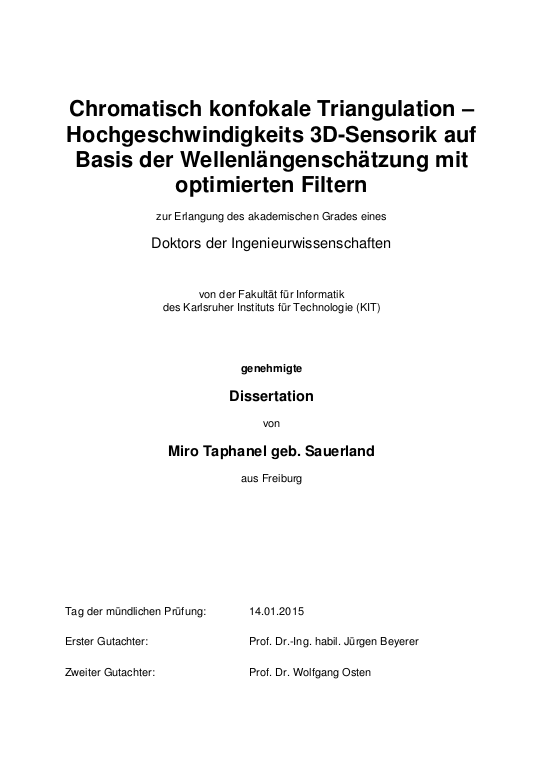 Chromatisch konfokale Triangulation – Hochgeschwindigkeits 3D-Sensorik auf Basis der Wellenlängenschätzung mit optimierten Filtern

zur Erlangung des akademischen Grades eines

Doktors der Ingenieurwissenschaften

von der Fakultät für Informatik
des Karlsruher Instituts für Technologie (KIT)

genehmigte

Dissertation

von

Miro Taphanel geb. Sauerland

aus Freiburg

Tag der mündlichen Prüfung: 14.01.2015

Erster Gutachter: Prof. Dr.-Ing. habil. Jürgen Beyerer

Zweiter Gutachter: Prof. Dr. Wolfgang Osten